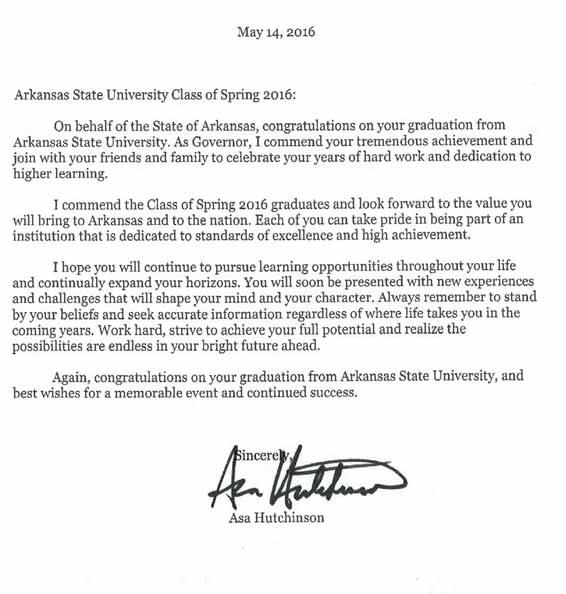 May 14, 2016

Arkansas State University Class of Spring 2016:

On behalf of the State of Arkansas, congratulations on your graduation from Arkansas State University. As Governor, I commend your tremendous achievement and join with your friends and family to celebrate your years of hard work and dedication to higher learning.

I commend the Class of Spring 2016 graduates and look forward to the value you will bring to Arkansas and to the nation. Each of you can take pride in being part of an institution that is dedicated to standards of excellence and high achievement.

I hope you will continue to pursue learning opportunities throughout your life and continually expand your horizons. You will soon be presented with new experiences and challenges that will shape your mind and your character. Always remember to stand by your beliefs and seek accurate information regardless of where life takes you in the coming years. Work hard, strive to achieve your full potential and realize the possibilities are endless in your bright future ahead.

Again, congratulations on your graduation from Arkansas State University, and best wishes for a memorable event and continued success.

Sincerely,

Asa Hutchinson

Asa Hutchinson